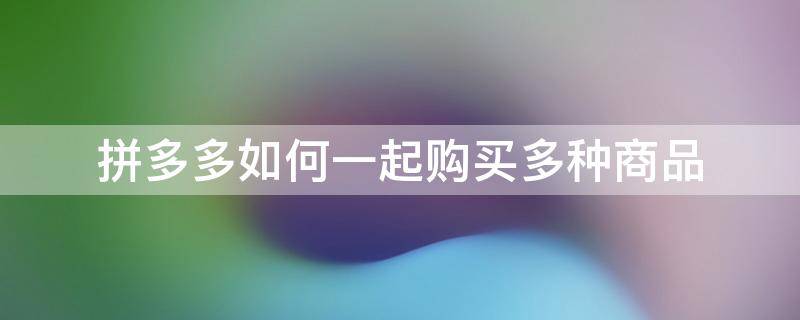 拼多多如何一起购买多种商品